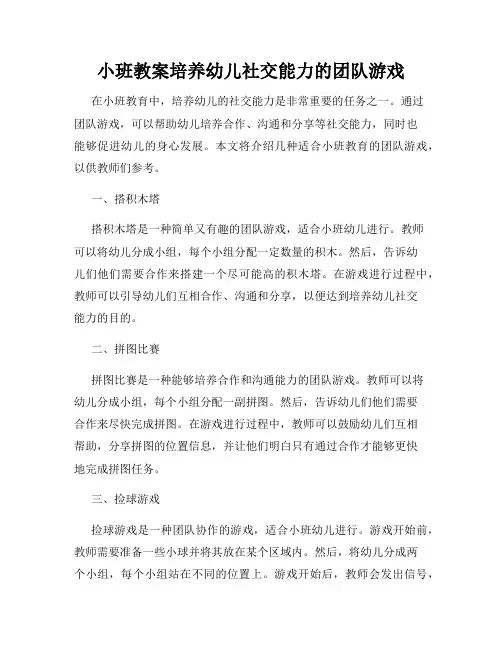 小班教案培养幼儿社交能力的团队游戏

在小班教育中，培养幼儿的社交能力是非常重要的任务之一。通过团队游戏，可以帮助幼儿培养合作、沟通和分享等社交能力，同时也能够促进幼儿的身心发展。本文将介绍几种适合小班教育的团队游戏，以供教师们参考。

一、搭积木塔

搭积木塔是一种简单又有趣的团队游戏，适合小班幼儿进行。教师可以将幼儿分成小组，每个小组分配一定数量的积木。然后，告诉幼儿们他们需要合作来搭建一个尽可能高的积木塔。在游戏进行过程中，教师可以引导幼儿们互相合作、沟通和分享，以便达到培养幼儿社交能力的目的。

二、拼图比赛

拼图比赛是一种能够培养合作和沟通能力的团队游戏。教师可以将幼儿分成小组，每个小组分配一副拼图。然后，告诉幼儿们他们需要合作来尽快完成拼图。在游戏进行过程中，教师可以鼓励幼儿们互相帮助，分享拼图的位置信息，并让他们明白只有通过合作才能够更快地完成拼图任务。

三、捡球游戏

捡球游戏是一种团队协作的游戏，适合小班幼儿进行。游戏开始前，教师需要准备一些小球并将其放在某个区域内。然后，将幼儿分成两个小组，每个小组站在不同的位置上。游戏开始后，教师会发出信号，